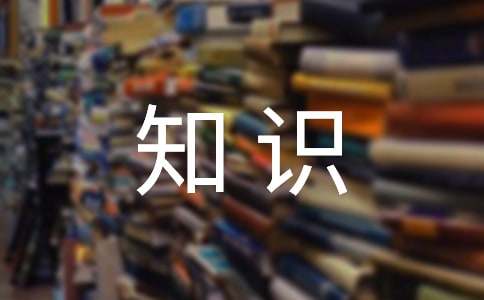 知识